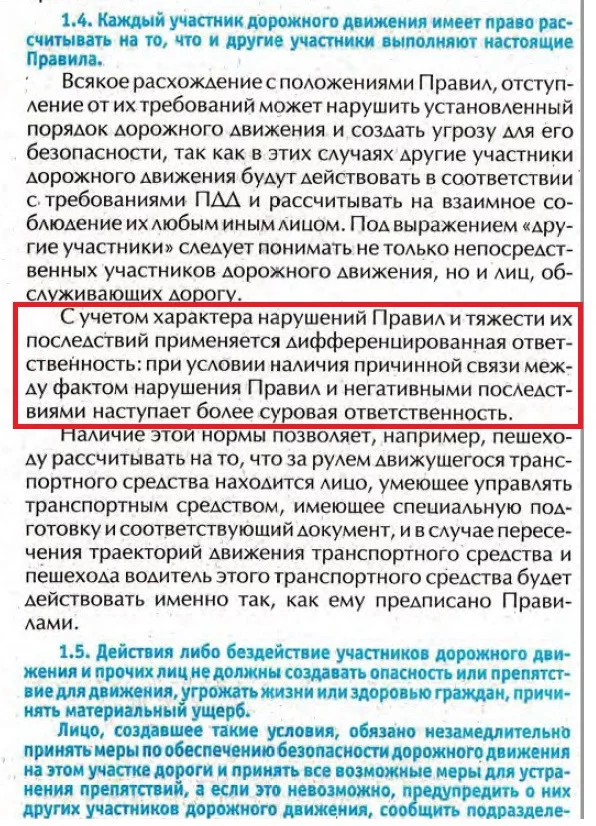 1.4. Каждый участник дорожного движения имеет право рассчитывать на то, что и другие участники выполняют настоящие Правила.

Всякое расхождение с положениями Правил, отступление от их требований может нарушить установленный порядок дорожного движения и создать угрозу для его безопасности, так как в этих случаях другие участники дорожного движения будут действовать в соответствии с требованиями ПДД и рассчитывать на взаимное соблюдение их любым иным лицом. Под выражением «другие участники» следует понимать не только непосредственных участников дорожного движения, но и лиц, обслуживающих дорогу.

С учетом характера нарушений Правил и тяжести их последствий применяется дифференцированная ответственность: при условии наличия причинной связи между фактом нарушения Правил и негативными последствиями наступает более суровая ответственность.

Наличие этой нормы позволяет, например, пешеходу рассчитывать на то, что за рулем движущегося транспортного средства находится лицо, умеющее управлять транспортным средством, имеющее специальную подготовку и соответствующий документ, и в случае пересечения траекторий движения транспортного средства и пешехода водитель этого транспортного средства будет действовать именно так, как ему предписано Правилами.

1.5. Действия либо бездействие участников дорожного движения и прочих лиц не должны создавать опасность или препятствие для движения, угрожать жизни или здоровью граждан, причинять материальный ущерб.

Лицо, создавшее такие условия, обязано незамедлительно принять меры по обеспечению безопасности дорожного движения на этом участке дороги и принять все возможные меры для устранения препятствий, а если это невозможно, предупредить о них других участников дорожного движения, сообщить подразделе-